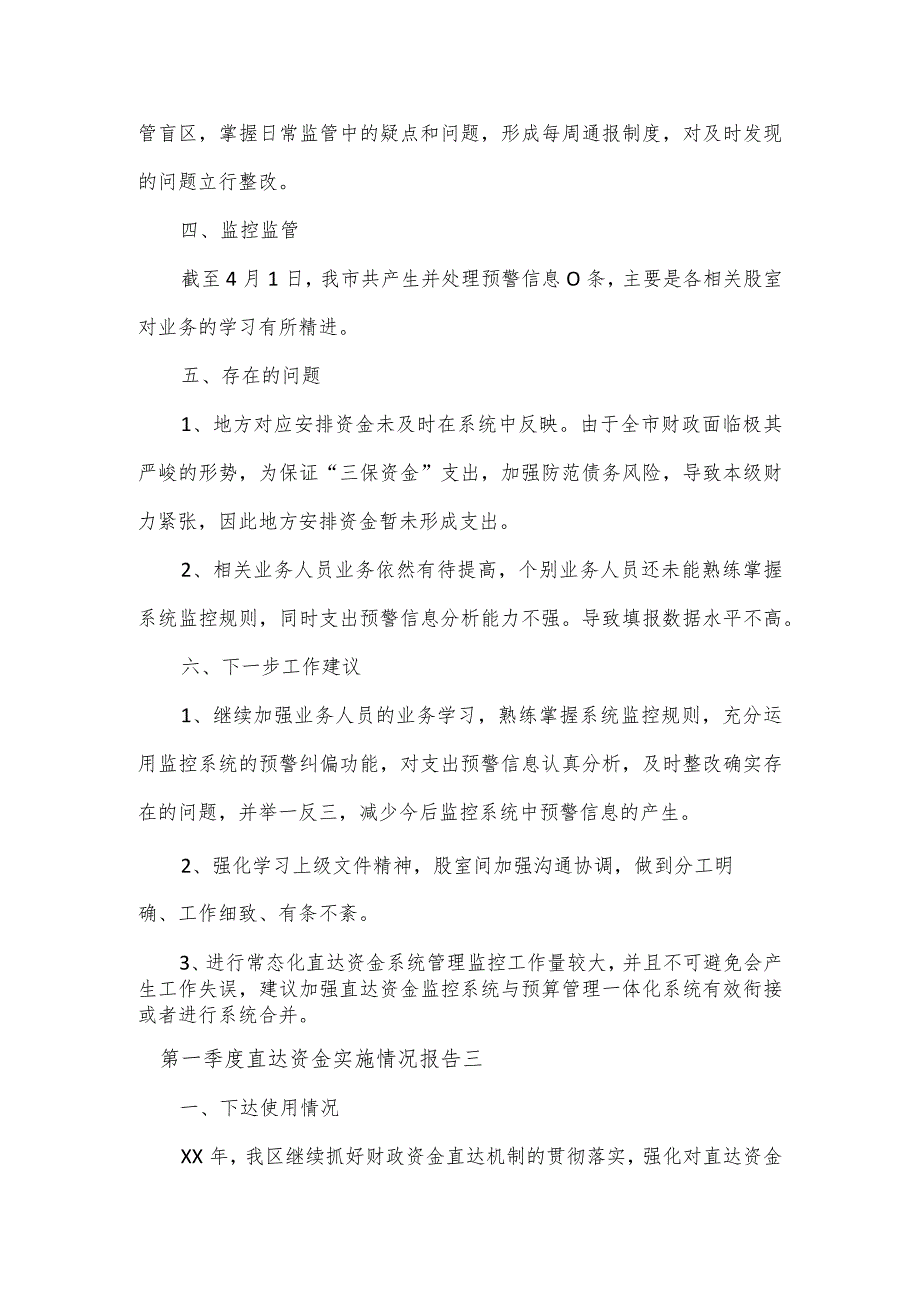 管盲区，掌握日常监管中的疑点和问题，形成每周通报制度，对及时发现的问题立行整改。

四、监控监管

截至4月1日，我市共产生并处理预警信息O条，主要是各相关股室对业务的学习有所精进。

五、存在的问题

1、地方对应安排资金未及时在系统中反映。由于全市财政面临极其严峻的形势，为保证“三保资金”支出，加强防范债务风险，导致本级财力紧张，因此地方安排资金暂未形成支出。

2、相关业务人员业务依然有待提高，个别业务人员还未能熟练掌握系统监控规则，同时支出预警信息分析能力不强。导致填报数据水平不高。

六、下一步工作建议

1、继续加强业务人员的业务学习，熟练掌握系统监控规则，充分运用监控系统的预警纠偏功能，对支出预警信息认真分析，及时整改确实存在的问题，并举一反三，减少今后监控系统中预警信息的产生。

2、强化学习上级文件精神，股室间加强沟通协调，做到分工明确、工作细致、有条不紊。

3、进行常态化直达资金系统管理监控工作量较大，并且不可避免会产生工作失误，建议加强直达资金监控系统与预算管理一体化系统有效衔接或者进行系统合并。

第一季度直达资金实施情况报告三

一、下达使用情况

XX年，我区继续抓好财政资金直达机制的贯彻落实，强化对直达资金